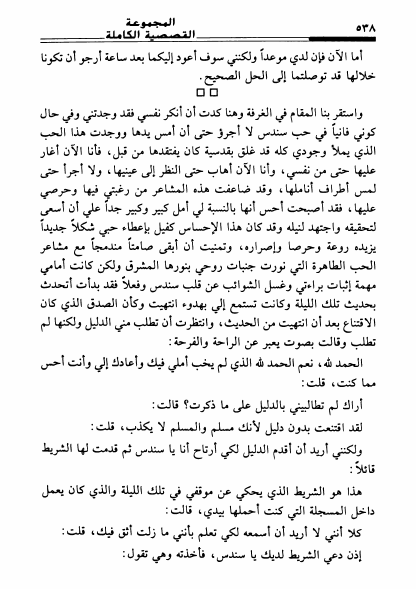 المجموعة القصصية الكاملة

٥٣٨

أما الآن فإن لدي موعداً ولكنني سوف أعود إليكما بعد ساعة أرجو أن تكونا خلالها قد توصلتما إلى الحل الصحيح.

□□

واستقر بنا المقام في الغرفة وهنا كدت أن أنكر نفسي فقد وجدتني وفي حال كوني فانياً في حب سندس لا أجرؤ حتى أن أمس يدها ووجدت هذا الحب الذي يملأ وجودي كله قد غلق بقدسية كان يفتقدها من قبل، فأنا الآن أغار عليها حتى من نفسي، وأنا الآن أهاب حتى النظر إلى عينيها، ولا أجرأ حتى لمس أطراف أناملها، وقد ضاعفت هذه المشاعر من رغبتي فيها وحرصي عليها، فقد أصبحت أحس أنها بالنسبة لي أمل كبير وكبير جداً علي أن أسعى لتحقيقه واجتهد لنيله وقد كان هذا الإحساس كفيل بإعطاء حبي شكلاً جديداً يزيده روعة وحرصا وإصراره، وتمنيت أن أبقى صامتاً مندمجاً مع مشاعر الحب الطاهرة التي نورت جنبات روحي بنورها المشرق ولكن كانت أمامي مهمة إثبات براءتي وغسل الشوائب عن قلب سندس وفعلاً فقد بدأت أتحدث بحديث تلك الليلة وكانت تستمع إلي بهدوء انتهيت وكأن الصدق الذي كان الاقتناع بعد أن انتهيت من الحديث، وانتظرت أن تطلب مني الدليل ولكنها لم تطلب وقالت بصوت يعبر عن الراحة والفرحة:

الحمد لله، نعم الحمد لله الذي لم يخب أملي فيك وأعادك إلي وأنت أحس مما كنت، قلت:

أراك لم تطالبيني بالدليل على ما ذكرت؟ قالت:

لقد اقتنعت بدون دليل لأنك مسلم والمسلم لا يكذب، قلت:

ولكنني أريد أن أقدم الدليل لكي أرتاح أنا يا سندس ثم قدمت لها الشريط قائلاً:

هذا هو الشريط الذي يحكي عن موقفي في تلك الليلة والذي كان يعمل داخل المسجلة التي كنت أحملها بيدي، قالت:

كلا أنني لا أريد أن أسمعه لكي تعلم بأنني ما زلت أثق فيك، قلت:

إذن دعي الشريط لديك يا سندس، فأخذته وهي تقول: